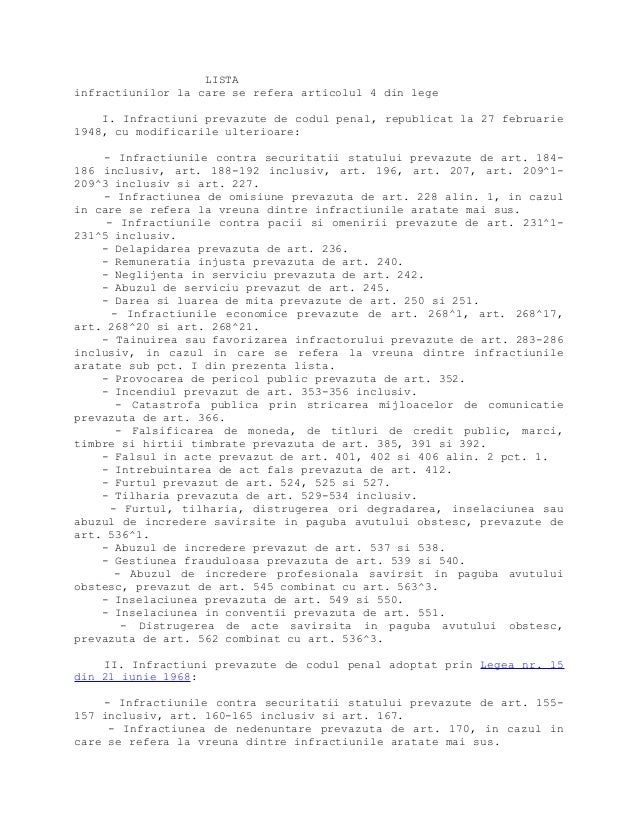 LISTA
infractiunilor la care se refera articolul 4 din lege

I. Infractiuni prevazute de codul penal, republicat la 27 februarie 1948, cu modificarile ulterioare:

- Infractiunile contra securitatii statului prevazute de art. 184-186 inclusiv, art. 188-192 inclusiv, art. 196, art. 207, art. 209^1-209^3 inclusiv si art. 227.
- Infractiunea de omisiune prevazuta de art. 228 alin. 1, in cazul in care se refera la vreuna dintre infractiunile aratate mai sus.
- Infractiunile contra pacii si omenirii prevazute de art. 231^1-231^5 inclusiv.
- Delapidarea prevazuta de art. 236.
- Remuneratia injusta prevazuta de art. 240.
- Neglijenta in serviciu prevazuta de art. 242.
- Abuzul de serviciu prevazut de art. 245.
- Darea si luarea de mita prevazute de art. 250 si 251.
- Infractiunile economice prevazute de art. 268^1, art. 268^17, art. 268^20 si art. 268^21.
- Tainuirea sau favorizarea infractorului prevazute de art. 283-286 inclusiv, in cazul in care se refera la vreuna dintre infractiunile aratate sub pct. I din prezenta lista.
- Provocarea de pericol public prevazuta de art. 352.
- Incendiul prevazut de art. 353-356 inclusiv.
- Catastrofa publica prin stricarea mijloacelor de comunicatie prevazuta de art. 366.
- Falsificarea de moneda, de titluri de credit public, marci, timbre si hirtii timbrate prevazuta de art. 385, 391 si 392.
- Falsul in acte prevazut de art. 401, 402 si 406 alin. 2 pct. 1.
- Intrebuintarea de act fals prevazuta de art. 412.
- Furtul prevazut de art. 524, 525 si 527.
- Tilharia prevazuta de art. 529-534 inclusiv.
- Furtul, tilharia, distrugerea ori degradarea, inselaciunea sau abuzul de incredere savirsite in paguba avutului obstesc, prevazute de art. 536^1.
- Abuzul de incredere prevazut de art. 537 si 538.
- Gestiunea frauduloasa prevazuta de art. 539 si 540.
- Abuzul de incredere profesionala savirsit in paguba avutului obstesc, prevazut de art. 545 combinat cu art. 563^3.
- Inselaciunea prevazuta de art. 549 si 550.
- Inselaciunea in conventii prevazuta de art. 551.
- Distrugerea de acte savirsita in paguba avutului obstesc, prevazuta de art. 562 combinat cu art. 536^3.

II. Infractiuni prevazute de codul penal adoptat prin Legea nr. 15 din 21 iunie 1968:

- Infractiunile contra securitatii statului prevazute de art. 155-157 inclusiv, art. 160-165 inclusiv si art. 167.
- Infractiunea de nedenuntare prevazuta de art. 170, in cazul in care se refera la vreuna dintre infractiunile aratate mai sus.